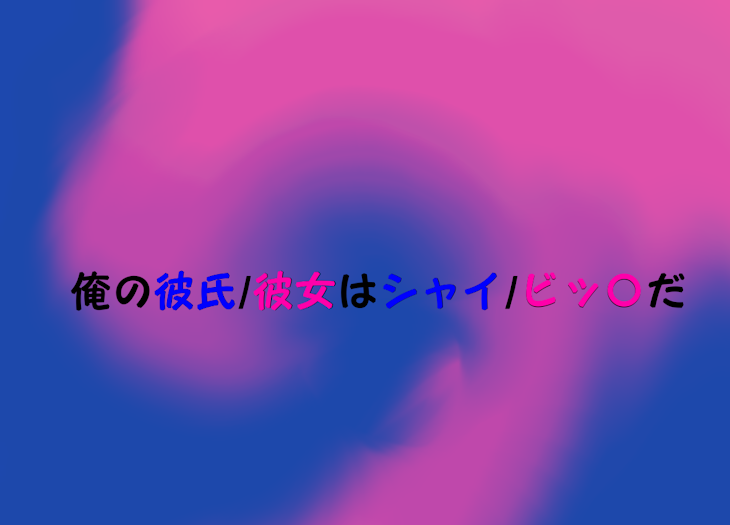 俺の彼氏/彼女はシャイ/ビッ〇だ